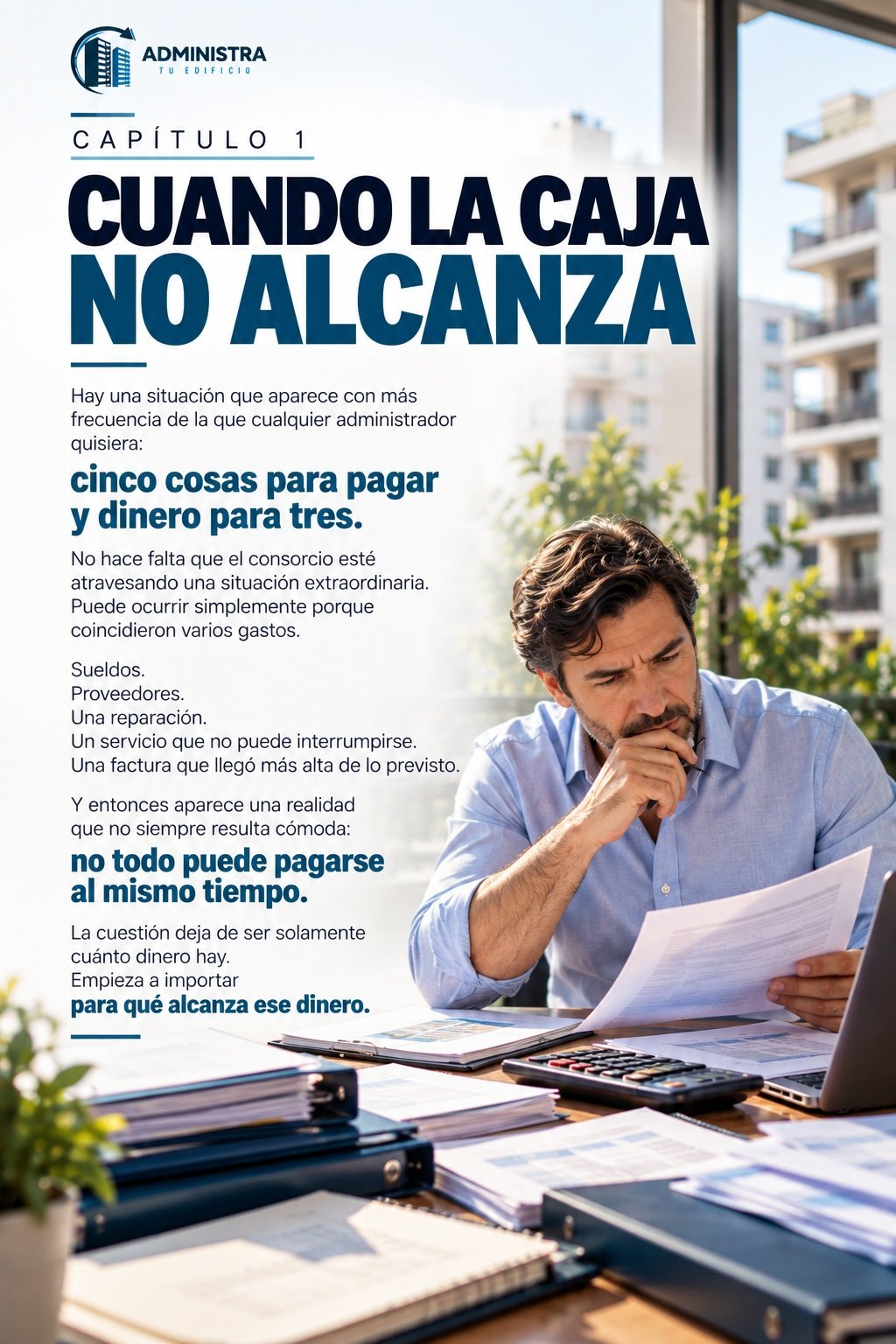 ADMINISTRA
TU EDIFICIO

CAPÍTULO 1

CUANDO LA CAJA
NO ALCANZA

Hay una situación que aparece con más frecuencia de la que cualquier administrador quisiera:

cinco cosas para pagar y dinero para tres.

No hace falta que el consorcio esté atravesando una situación extraordinaria. Puede ocurrir simplemente porque coincidieron varios gastos.

Sueldos.
Proveedores.
Una reparación.
Un servicio que no puede interrumpirse.
Una factura que llegó más alta de lo previsto.

Y entonces aparece una realidad que no siempre resulta cómoda:

no todo puede pagarse al mismo tiempo.

La cuestión deja de ser solamente cuánto dinero hay.
Empieza a importar
para qué alcanza ese dinero.